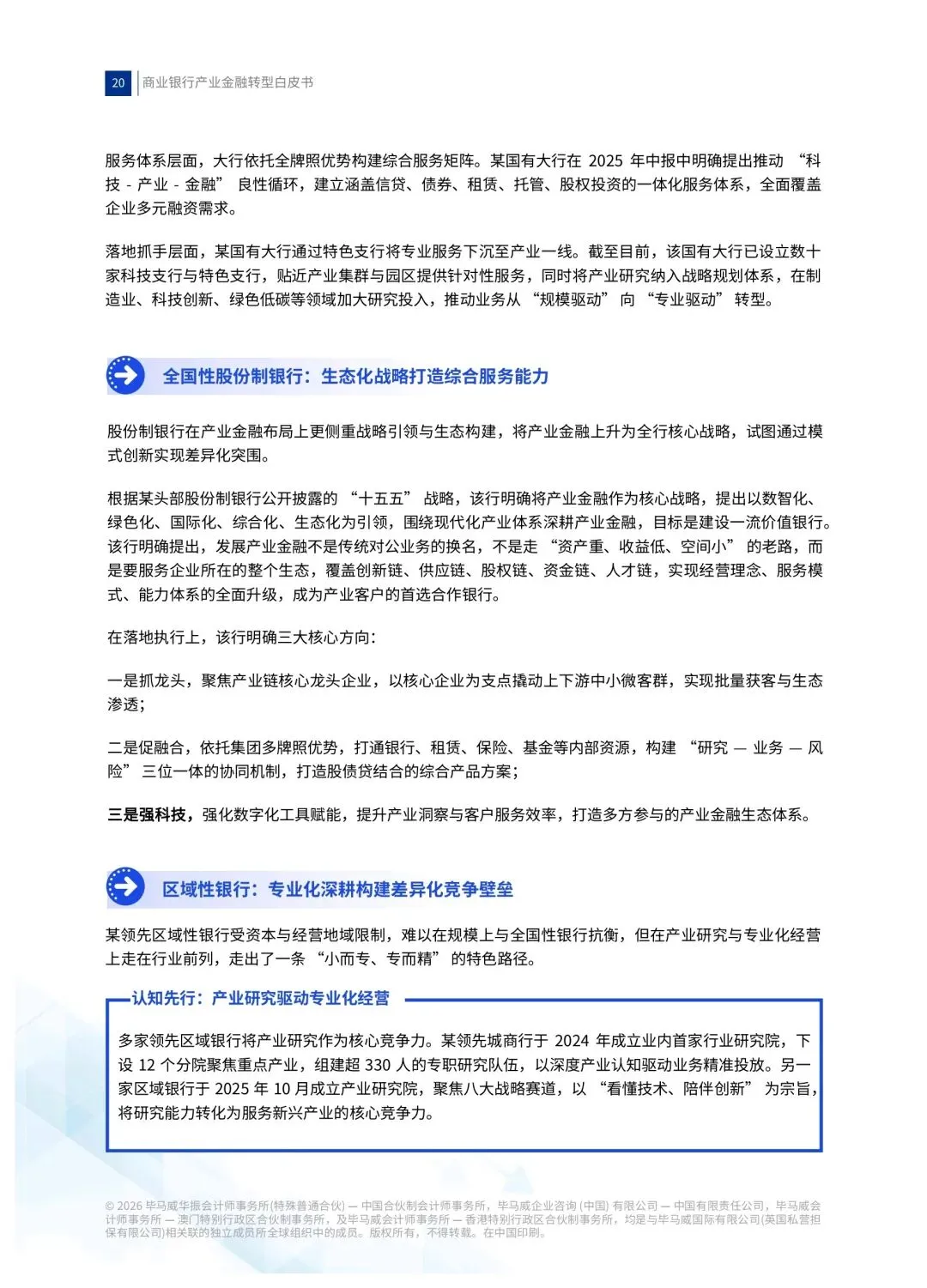 20 商业银行产业金融转型白皮书

服务体系层面，大行依托全牌照优势构建综合服务矩阵。某国有大行在 2025 年中报中明确提出推动 “科技 - 产业 - 金融” 良性循环，建立涵盖信贷、债券、租赁、托管、股权投资的一体化服务体系，全面覆盖企业多元融资需求。

落地抓手层面，某国有大行通过特色支行将专业服务下沉至产业一线。截至目前，该国有大行已设立数十家科技支行与特色支行，贴近产业集群与园区提供针对性服务，同时将产业研究纳入战略规划体系，在制造业、科技创新、绿色低碳等领域加大研究投入，推动业务从 “规模驱动” 向 “专业驱动” 转型。

全国性股份制银行：生态化战略打造综合服务能力

股份制银行在产业金融布局上更侧重战略引领与生态构建，将产业金融上升为全行核心战略，试图通过模式创新实现差异化突围。

根据某头部股份制银行公开披露的 “十五五” 战略，该行明确将产业金融作为核心战略，提出以数智化、绿色化、国际化、综合化、生态化为引领，围绕现代化产业体系深耕产业金融，目标是建设一流价值银行。该行明确提出，发展产业金融不是传统对公业务的换名，不是走 “资产重、收益低、空间小” 的老路，而是要服务企业所在的整个生态，覆盖创新链、供应链、股权链、资金链、人才链，实现经营理念、服务模式、能力体系的全面升级，成为产业客户的首选合作银行。

在落地执行上，该行明确三大核心方向：

一是抓龙头，聚焦产业链核心龙头企业，以核心企业为支点撬动上下游中小微客群，实现批量获客与生态渗透；

二是促融合，依托集团多牌照优势，打通银行、租赁、保险、基金等内部资源，构建 “研究 — 业务 — 风险” 三位一体的协同机制，打造股债贷结合的综合产品方案；

三是强科技，强化数字化工具赋能，提升产业洞察与客户服务效率，打造多方参与的产业金融生态体系。

区域性银行：专业化深耕构建差异化竞争壁垒

某领先区域性银行受资本与经营地域限制，难以在规模上与全国性银行抗衡，但在产业研究与专业化经营上走在行业前列，走出了一条 “小而专、专而精” 的特色路径。

认知先行：产业研究驱动专业化经营

多家领先区域银行将产业研究作为核心竞争力。某领先城商行于 2024 年成立业内首家行业研究院，下设 12 个分院聚焦重点产业，组建超 330 人的专职研究队伍，以深度产业认知驱动业务精准投放。另一家区域银行于 2025 年 10 月成立产业研究院，聚焦八大战略赛道，以 “看懂技术、陪伴创新” 为宗旨，将研究能力转化为服务新兴产业的核心竞争力。

© 2026 毕马威华振会计师事务所(特殊普通合伙) — 中国合伙制会计师事务所，毕马威企业咨询 (中国) 有限公司 — 中国有限责任公司，毕马威会计师事务所 — 澳门特别行政区合伙制事务所，及毕马威会计师事务所 — 香港特别行政区合伙制事务所，均是与毕马威国际有限公司(英国私营担保有限公司)相关联的独立成员所全球组织中的成员。版权所有，不得转载。在中国印刷。